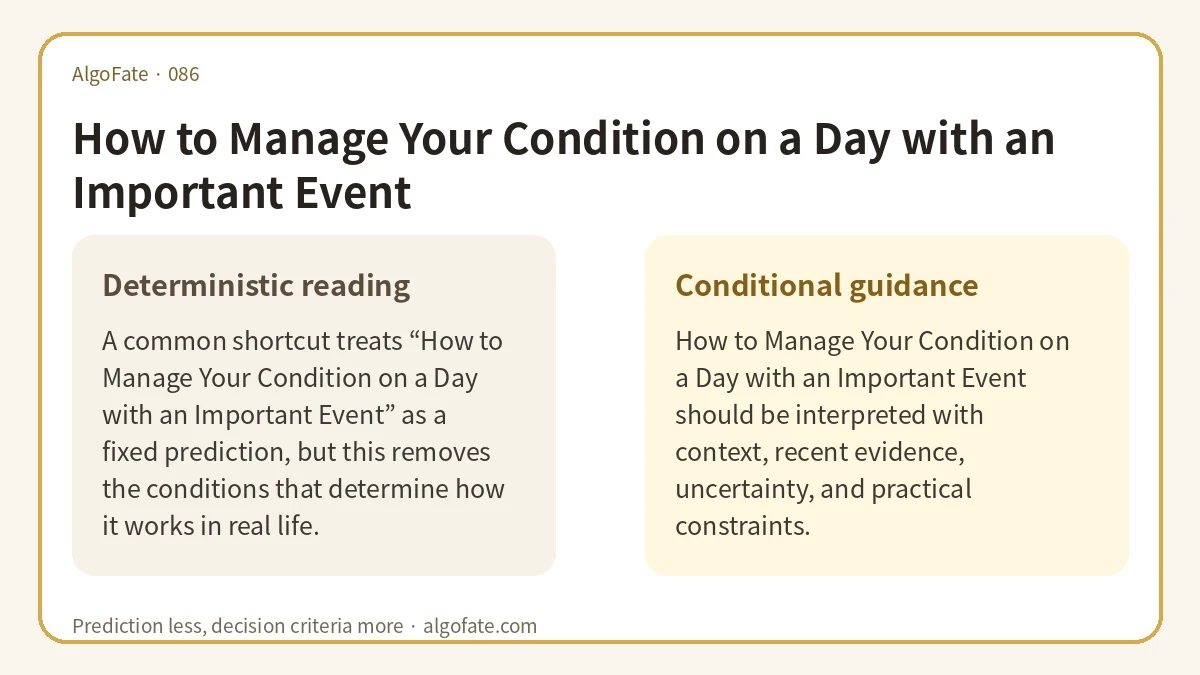 AlgoFate · 086

How to Manage Your Condition on a Day with an Important Event

Deterministic reading

A common shortcut treats “How to Manage Your Condition on a Day with an Important Event” as a fixed prediction, but this removes the conditions that determine how it works in real life.

Conditional guidance

How to Manage Your Condition on a Day with an Important Event should be interpreted with context, recent evidence, uncertainty, and practical constraints.

Prediction less, decision criteria more · algofate.com